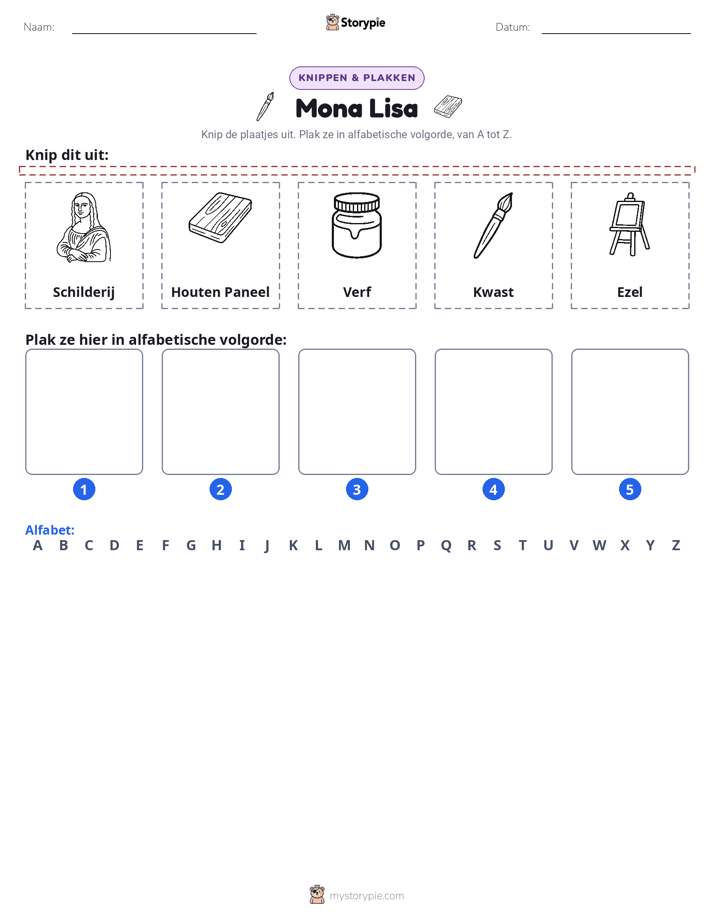 Naam: ____ Storypie Datum: ____

KNIPPEN & PLAKKEN

Mona Lisa

Knip de plaatjes uit. Plak ze in alfabetische volgorde, van A tot Z.

Knip dit uit:

Schilderij

Houten Paneel

Verf

Kwast

Ezel

Plak ze hier in alfabetische volgorde:

1

2

3

4

5

Alfabet:
A B C D E F G H I J K L M N O P Q R S T U V W X Y Z

mystorypie.com